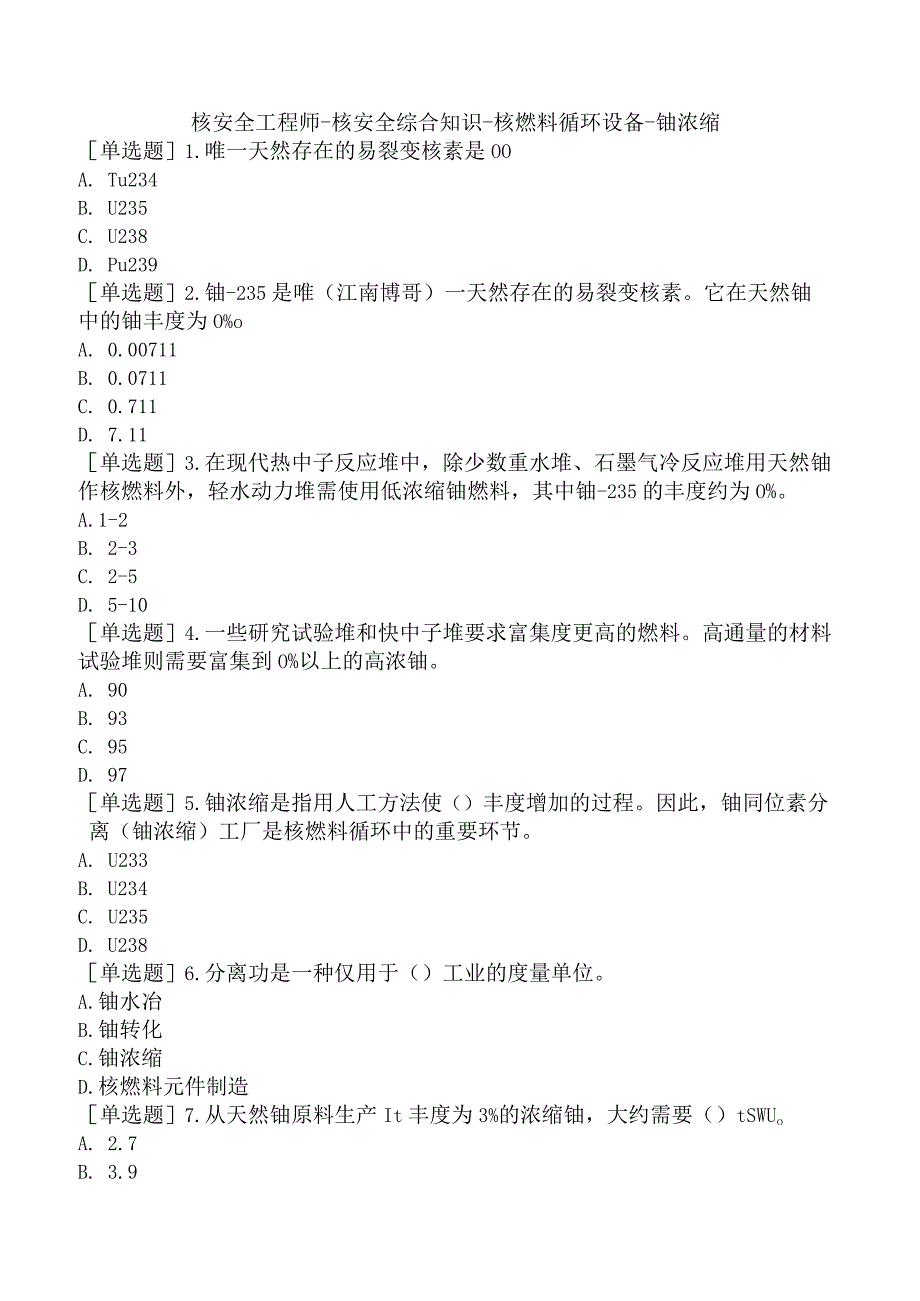 核安全工程师-核安全综合知识-核燃料循环设备-铀浓缩

［单选题］1.唯一天然存在的易裂变核素是00
A. Tu234
B. U235
C. U238
D. Pu239

［单选题］2.铀-235是唯（江南博哥）一天然存在的易裂变核素。它在天然铀中的铀丰度为0%o
A. 0.00711
B. 0.0711
C. 0.711
D. 7.11

［单选题］3.在现代热中子反应堆中，除少数重水堆、石墨气冷反应堆用天然铀作核燃料外，轻水动力堆需使用低浓缩铀燃料，其中铀-235的丰度约为0%。
A.1-2
B. 2-3
C. 2-5
D. 5-10

［单选题］4.一些研究试验堆和快中子堆要求富集度更高的燃料。高通量的材料试验堆则需要富集到0%以上的高浓铀。
A. 90
B. 93
C. 95
D. 97

［单选题］5.铀浓缩是指用人工方法使（）丰度增加的过程。因此，铀同位素分离（铀浓缩）工厂是核燃料循环中的重要环节。
A. U233
B. U234
C. U235
D. U238

［单选题］6.分离功是一种仅用于（）工业的度量单位。
A.铀水冶
B.铀转化
C.铀浓缩
D.核燃料元件制造

［单选题］7.从天然铀原料生产It丰度为3%的浓缩铀，大约需要（）tSWU。
A. 2.7
B. 3.9